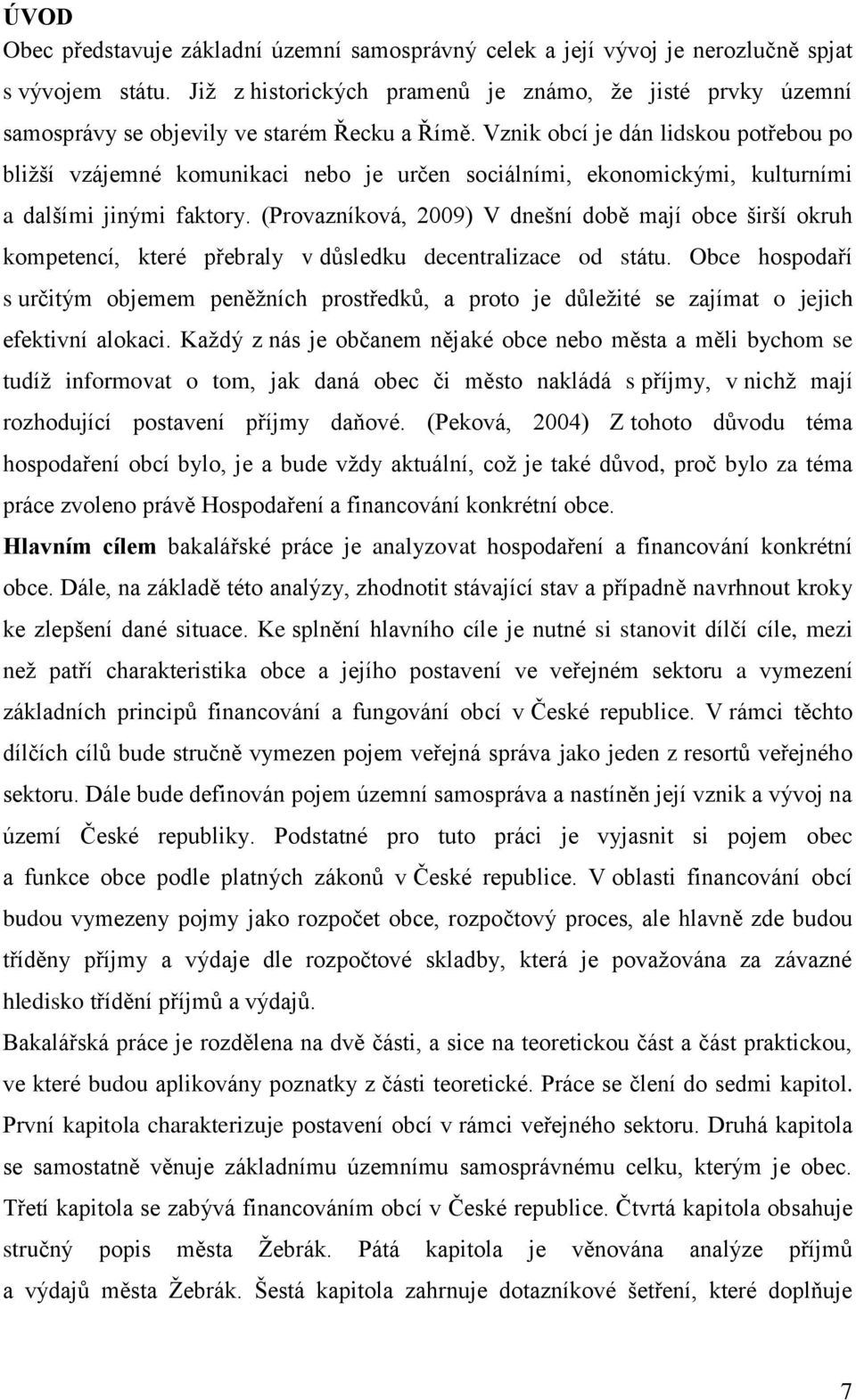 ÚVOD
Obec představuje základní územní samosprávný celek a její vývoj je nerozlučně spjat s vývojem státu. Již z historických pramenů je známo, že jisté prvky územní samosprávy se objevily ve starém Řecku a Římě. Vznik obcí je dán lidskou potřebou po bližší vzájemné komunikaci nebo je určen sociálními, ekonomickými, kulturními a dalšími jinými faktory. (Provazníková, 2009) V dnešní době mají obce širší okruh kompetencí, které přebraly v důsledku decentralizace od státu. Obce hospodaří s určitým objemem peněžních prostředků, a proto je důležité se zajímat o jejich efektivní alokaci. Každý z nás je občanem nějaké obce nebo města a měli bychom se tudíž informovat o tom, jak daná obec či město nakládá s příjmy, v nichž mají rozhodující postavení příjmy daňové. (Peková, 2004) Z tohoto důvodu téma hospodaření obcí bylo, je a bude vždy aktuální, což je také důvod, proč bylo za téma práce zvoleno právě Hospodaření a financování konkrétní obce.
Hlavním cílem bakalářské práce je analyzovat hospodaření a financování konkrétní obce. Dále, na základě této analýzy, zhodnotit stávající stav a případně navrhnout kroky ke zlepšení dané situace. Ke splnění hlavního cíle je nutné si stanovit dílčí cíle, mezi než patří charakteristika obce a jejího postavení ve veřejném sektoru a vymezení základních principů financování a fungování obcí v České republice. V rámci těchto dílčích cílů bude stručně vymezen pojem veřejná správa jako jeden z resortů veřejného sektoru. Dále bude definován pojem územní samospráva a nastíněn její vznik a vývoj na území České republiky. Podstatné pro tuto práci je vyjasnit si pojem obec a funkce obce podle platných zákonů v České republice. V oblasti financování obcí budou vymezeny pojmy jako rozpočet obce, rozpočtový proces, ale hlavně zde budou tříděny příjmy a výdaje dle rozpočtové skladby, která je považována za závazné hledisko třídění příjmů a výdajů.
Bakalářská práce je rozdělena na dvě části, a sice na teoretickou část a část praktickou, ve které budou aplikovány poznatky z části teoretické. Práce se člení do sedmi kapitol. První kapitola charakterizuje postavení obcí v rámci veřejného sektoru. Druhá kapitola se samostatně věnuje základnímu územnímu samosprávnému celku, kterým je obec. Třetí kapitola se zabývá financováním obcí v České republice. Čtvrtá kapitola obsahuje stručný popis města Žebrák. Pátá kapitola je věnována analýze příjmů a výdajů města Žebrák. Šestá kapitola zahrnuje dotazníkové šetření, které doplňuje

7